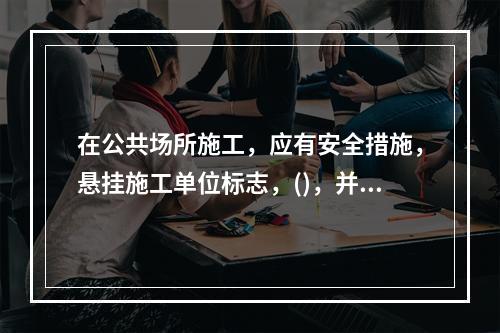 在公共场所施工，应有安全措施，悬挂施工单位标志，()，并...